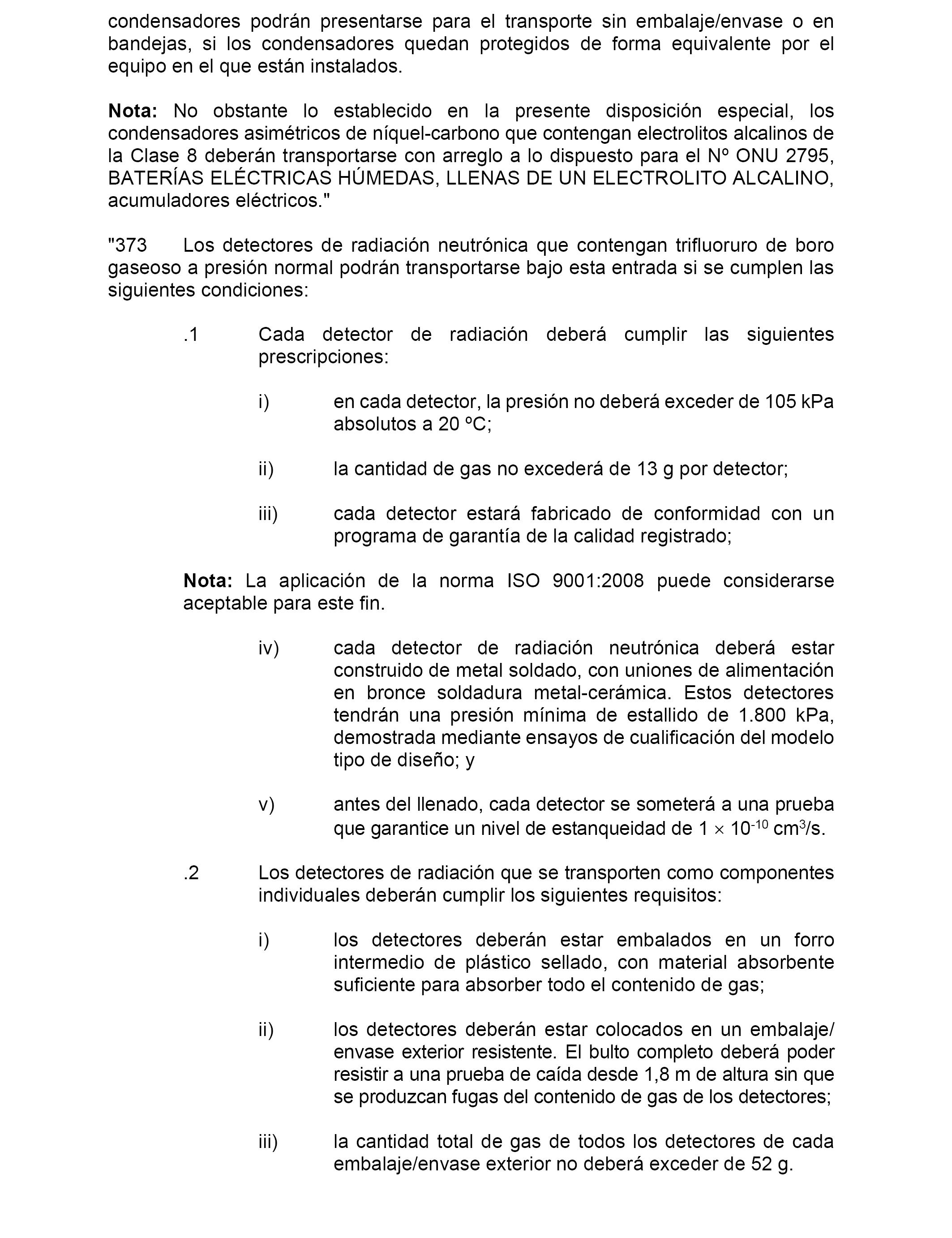 condensadores podrán presentarse para el transporte sin embalaje/envase o en bandejas, si los condensadores quedan protegidos de forma equivalente por el equipo en el que están instalados.

Nota: No obstante lo establecido en la presente disposición especial, los condensadores asimétricos de níquel-carbono que contengan electrolitos alcalinos de la Clase 8 deberán transportarse con arreglo a lo dispuesto para el Nº ONU 2795, BATERÍAS ELÉCTRICAS HÚMEDAS, LLENAS DE UN ELECTROLITO ALCALINO, acumuladores eléctricos."

"373 Los detectores de radiación neutrónica que contengan trifluoruro de boro gaseoso a presión normal podrán transportarse bajo esta entrada si se cumplen las siguientes condiciones:

.1 Cada detector de radiación deberá cumplir las siguientes prescripciones:

i) en cada detector, la presión no deberá exceder de 105 kPa absolutos a 20 ºC;

ii) la cantidad de gas no excederá de 13 g por detector;

iii) cada detector estará fabricado de conformidad con un programa de garantía de la calidad registrado;

Nota: La aplicación de la norma ISO 9001:2008 puede considerarse aceptable para este fin.

iv) cada detector de radiación neutrónica deberá estar construido de metal soldado, con uniones de alimentación en bronce soldadura metal-cerámica. Estos detectores tendrán una presión mínima de estallido de 1.800 kPa, demostrada mediante ensayos de cualificación del modelo tipo de diseño; y

v) antes del llenado, cada detector se someterá a una prueba que garantice un nivel de estanqueidad de $1 \times 10^{-10}$ $cm^3/s$.

.2 Los detectores de radiación que se transporten como componentes individuales deberán cumplir los siguientes requisitos:

i) los detectores deberán estar embalados en un forro intermedio de plástico sellado, con material absorbente suficiente para absorber todo el contenido de gas;

ii) los detectores deberán estar colocados en un embalaje/ envase exterior resistente. El bulto completo deberá poder resistir a una prueba de caída desde 1,8 m de altura sin que se produzcan fugas del contenido de gas de los detectores;

iii) la cantidad total de gas de todos los detectores de cada embalaje/envase exterior no deberá exceder de 52 g.